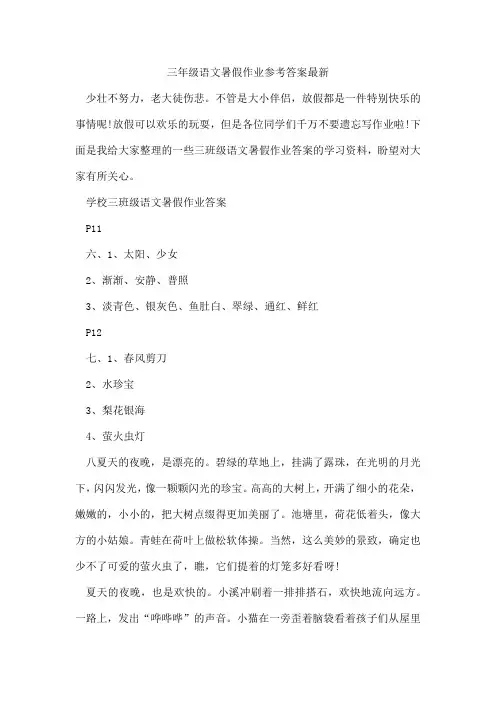 三年级语文暑假作业参考答案最新

少壮不努力，老大徒伤悲。不管是大小伴侣，放假都是一件特别快乐的事情呢!放假可以欢乐的玩耍，但是各位同学们千万不要遗忘写作业啦!下面是我给大家整理的一些三班级语文暑假作业答案的学习资料，盼望对大家有所关心。

学校三班级语文暑假作业答案

P11

六、1、太阳、少女

2、渐渐、安静、普照

3、淡青色、银灰色、鱼肚白、翠绿、通红、鲜红

P12

七、1、春风剪刀

2、水珍宝

3、梨花银海

4、萤火虫灯

八夏天的夜晚，是漂亮的。碧绿的草地上，挂满了露珠，在光明的月光下，闪闪发光，像一颗颗闪光的珍宝。高高的大树上，开满了细小的花朵，嫩嫩的，小小的，把大树点缀得更加美丽了。池塘里，荷花低着头，像大方的小姑娘。青蛙在荷叶上做松软体操。当然，这么美妙的景致，确定也少不了可爱的萤火虫了，瞧，它们提着的灯笼多好看呀!

夏天的夜晚，也是欢快的。小溪冲刷着一排排搭石，欢快地流向远方。一路上，发出“哗哗哗”的声音。小猫在一旁歪着脑袋看着孩子们从屋里